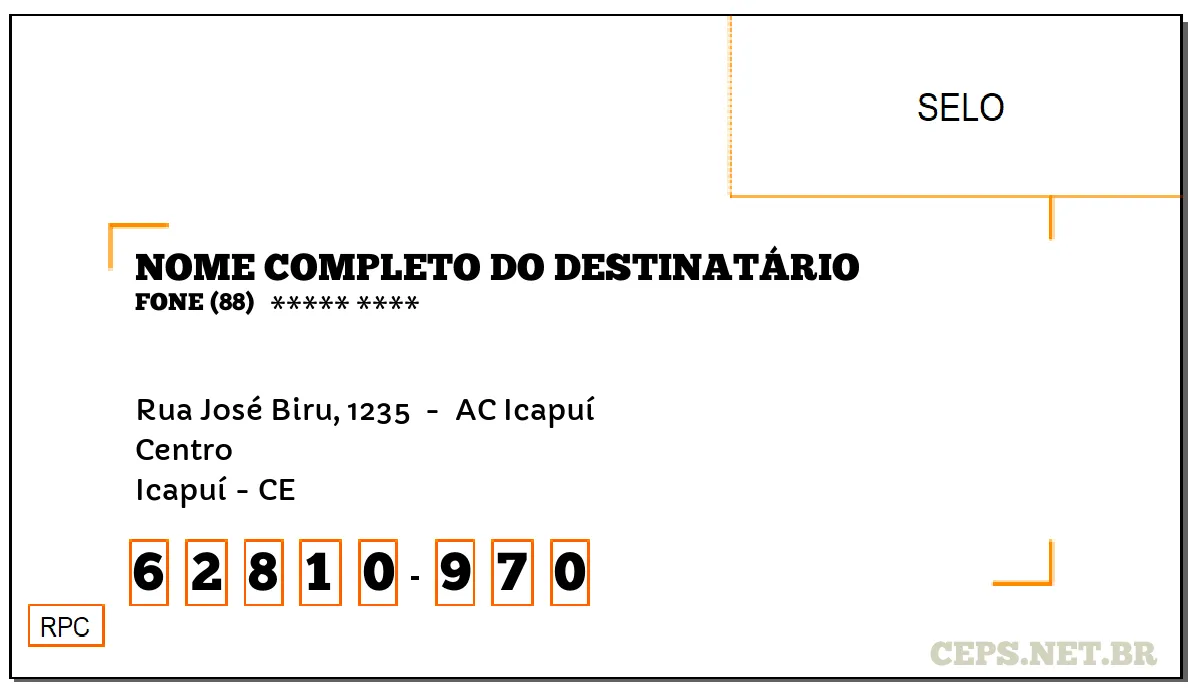 SELO

NOME COMPLETO DO DESTINATÁRIO
FONE (88) ***** ****

Rua José Biru, 1235 - AC Icapuí
Centro
Icapuí - CE

6 2 8 1 0 - 9 7 0

RPC

CEPS.NET.BR